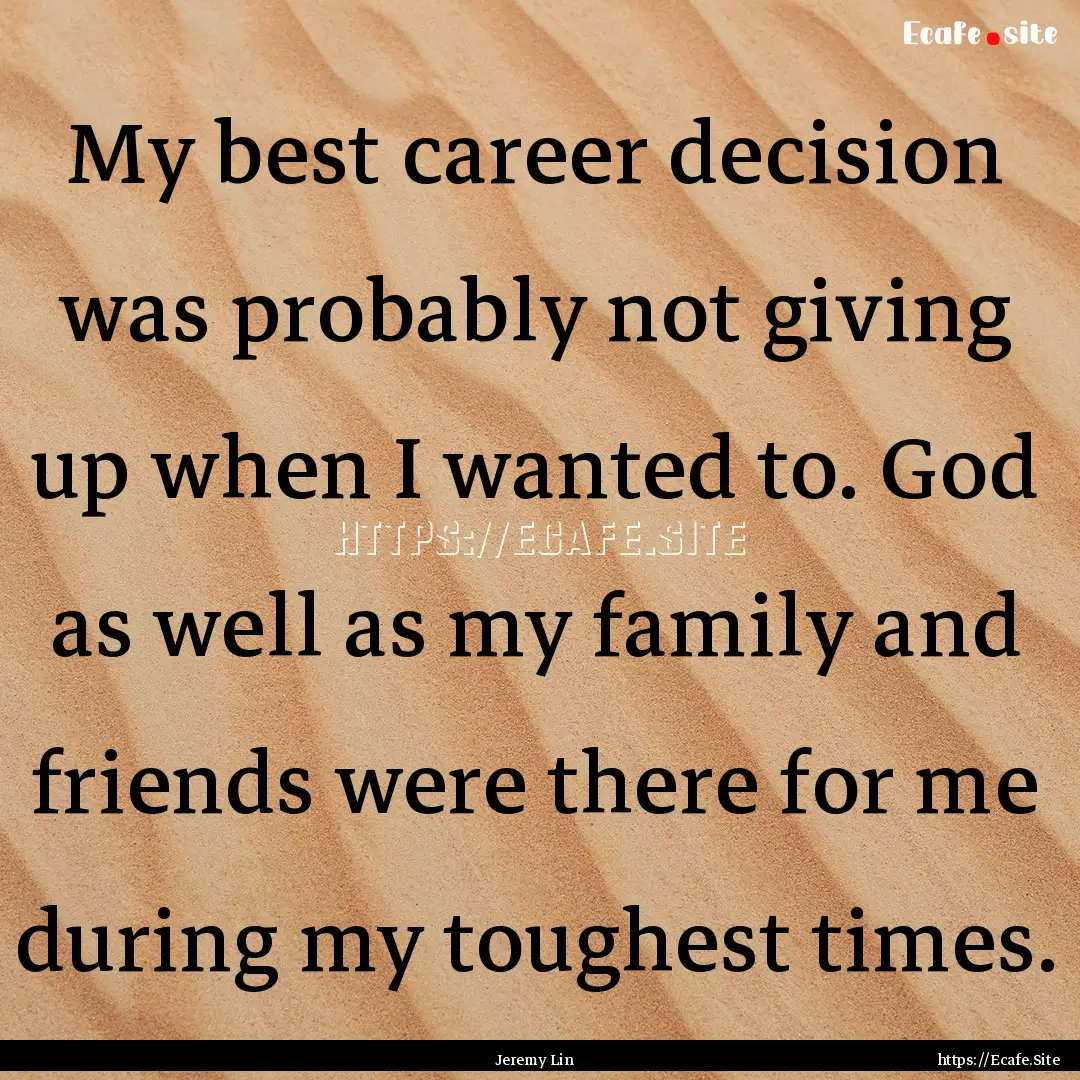 Ecafe.site

My best career decision was probably not giving up when I wanted to. God as well as my family and friends were there for me during my toughest times.

HTTPS://ECAFE.SITE

Jeremy Lin

https://Ecafe.Site